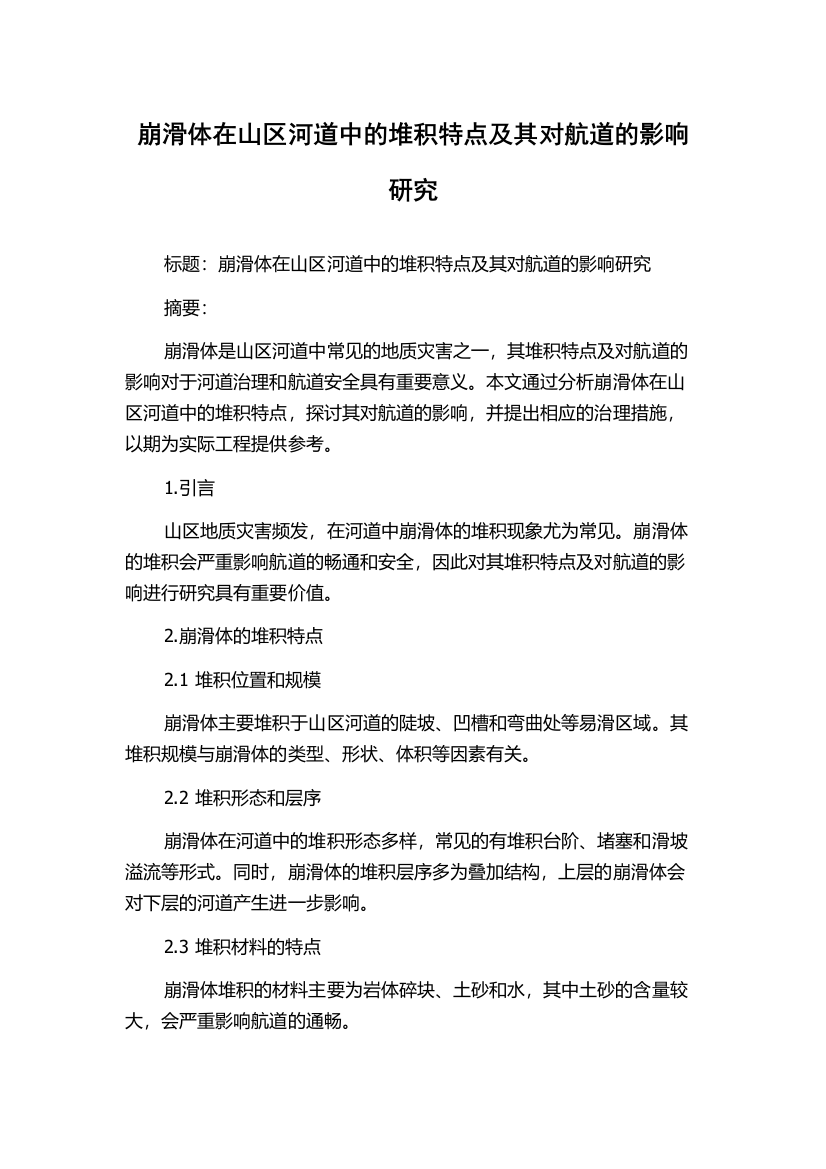 崩滑体在山区河道中的堆积特点及其对航道的影响研究

标题：崩滑体在山区河道中的堆积特点及其对航道的影响研究

摘要：

崩滑体是山区河道中常见的地质灾害之一，其堆积特点及对航道的影响对于河道治理和航道安全具有重要意义。本文通过分析崩滑体在山区河道中的堆积特点，探讨其对航道的影响，并提出相应的治理措施，以期为实际工程提供参考。

1.引言

山区地质灾害频发，在河道中崩滑体的堆积现象尤为常见。崩滑体的堆积会严重影响航道的畅通和安全，因此对其堆积特点及对航道的影响进行研究具有重要价值。

2.崩滑体的堆积特点

2.1 堆积位置和规模

崩滑体主要堆积于山区河道的陡坡、凹槽和弯曲处等易滑区域。其堆积规模与崩滑体的类型、形状、体积等因素有关。

2.2 堆积形态和层序

崩滑体在河道中的堆积形态多样，常见的有堆积台阶、堵塞和滑坡溢流等形式。同时，崩滑体的堆积层序多为叠加结构，上层的崩滑体会对下层的河道产生进一步影响。

2.3 堆积材料的特点

崩滑体堆积的材料主要为岩体碎块、土砂和水，其中土砂的含量较大，会严重影响航道的通畅。